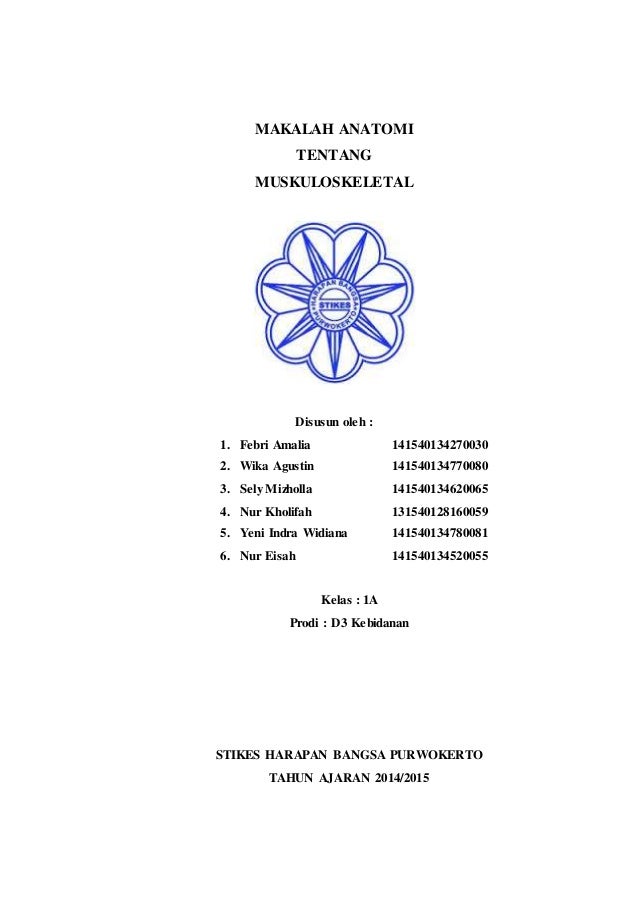 MAKALAH ANATOMI
TENTANG
MUSKULOSKELETAL

HARAPAN BANGSA
STIKES
PURWOKERTO

Disusun oleh :

1. Febri Amalia 141540134270030
2. Wika Agustin 141540134770080
3. Sely Mizholla 141540134620065
4. Nur Kholifah 131540128160059
5. Yeni Indra Widiana 141540134780081
6. Nur Eisah 141540134520055

Kelas : 1A
Prodi : D3 Kebidanan

STIKES HARAPAN BANGSA PURWOKERTO
TAHUN AJARAN 2014/2015